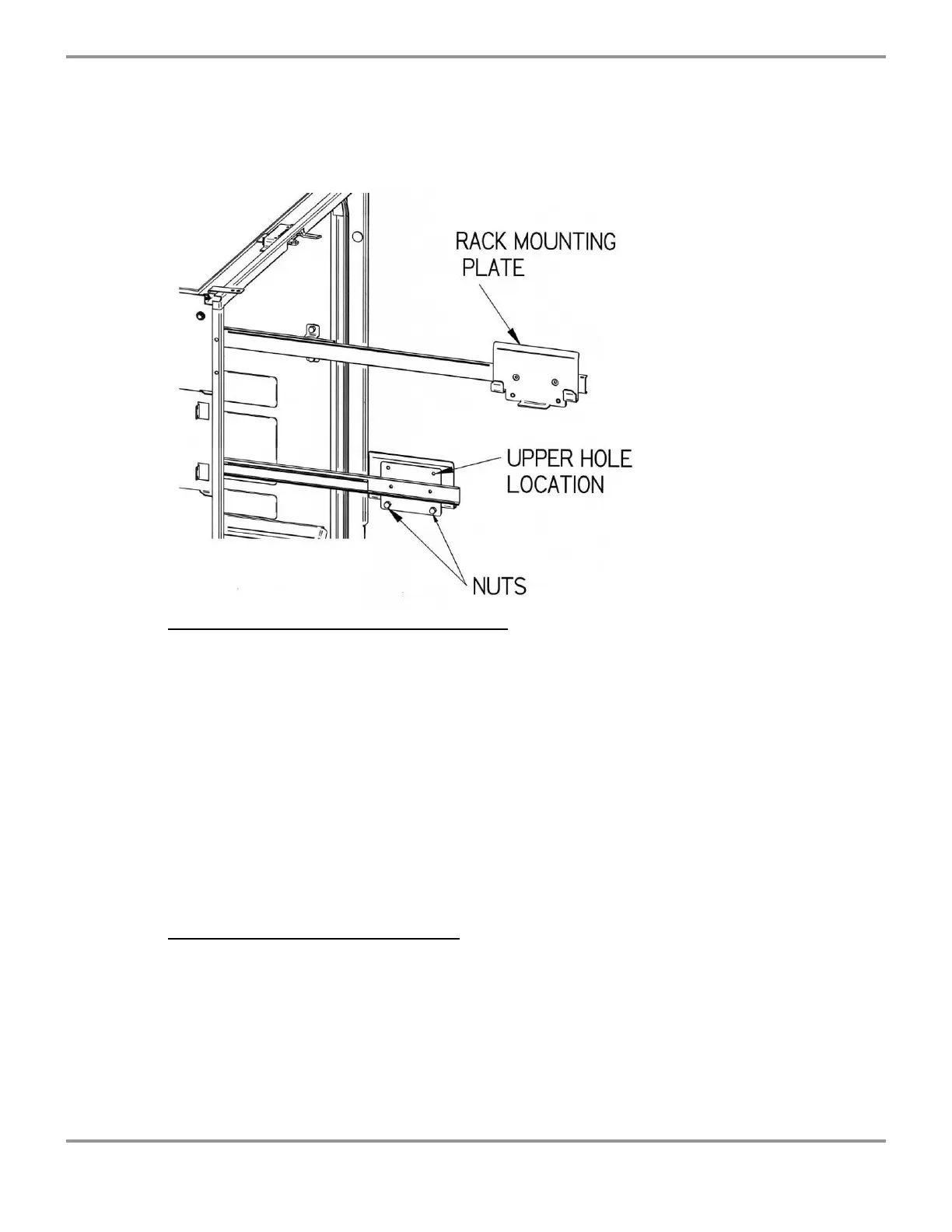 RACK MOUNTING PLATE

UPPER HOLE LOCATION

NUTS